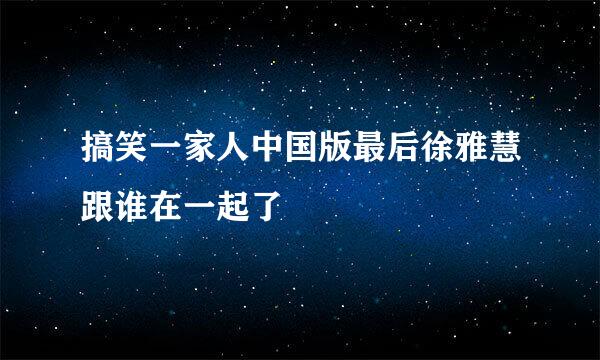 搞笑一家人中国版最后徐雅慧跟谁在一起了